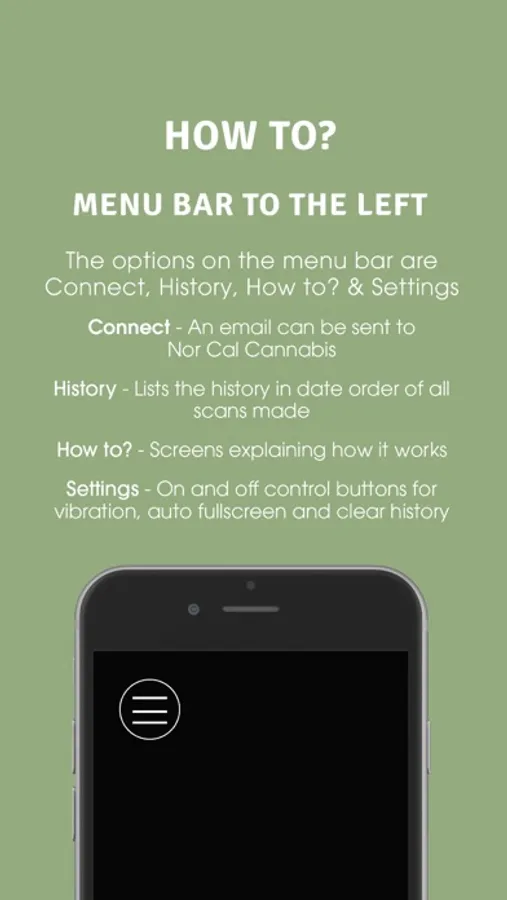 HOW TO?

MENU BAR TO THE LEFT

The options on the menu bar are Connect, History, How to? & Settings

Connect - An email can be sent to Nor Cal Cannabis

History - Lists the history in date order of all scans made

How to? - Screens explaining how it works

Settings - On and off control buttons for vibration, auto fullscreen and clear history